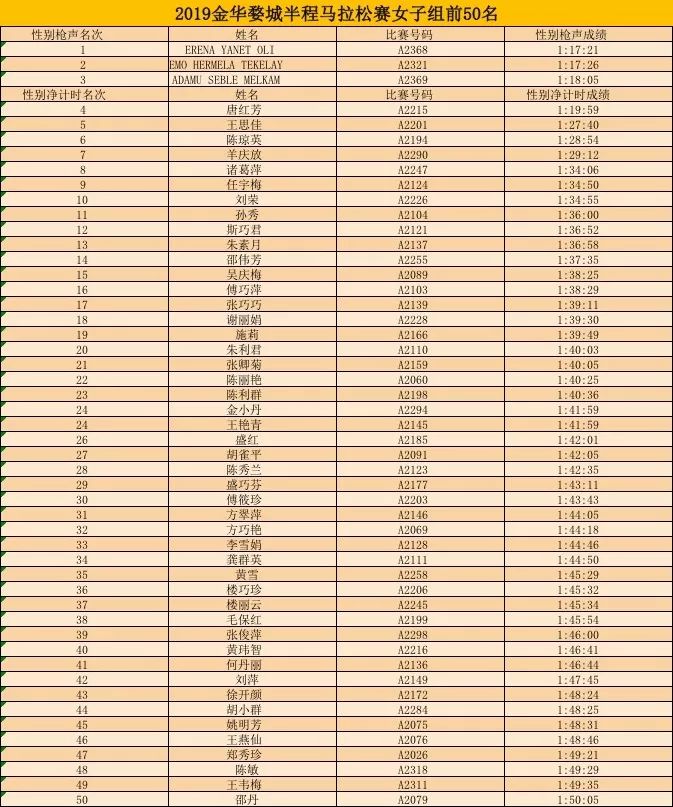 2019金华婺城半程马拉松赛女子组前50名

| 性别枪声名次 | 姓名 | 比赛号码 | 性别枪声成绩 |
|---|---|---|---|
| 1 | ERENA YANET OLI | A2368 | 1:17:21 |
| 2 | EMO HERMELA TEKELAY | A2321 | 1:17:26 |
| 3 | ADAMU SEBLE MELKAM | A2369 | 1:18:05 |
| 性别净计时名次 | 姓名 | 比赛号码 | 性别净计时成绩 |
| 4 | 唐红芳 | A2215 | 1:19:59 |
| 5 | 王思佳 | A2201 | 1:27:40 |
| 6 | 陈琼英 | A2194 | 1:28:54 |
| 7 | 羊庆放 | A2290 | 1:29:12 |
| 8 | 诸葛萍 | A2247 | 1:34:06 |
| 9 | 任宇梅 | A2124 | 1:34:50 |
| 10 | 刘荣 | A2226 | 1:34:55 |
| 11 | 孙秀 | A2104 | 1:36:00 |
| 12 | 斯巧君 | A2121 | 1:36:52 |
| 13 | 朱素月 | A2137 | 1:36:58 |
| 14 | 邵伟芳 | A2255 | 1:37:35 |
| 15 | 吴庆梅 | A2089 | 1:38:25 |
| 16 | 傅巧萍 | A2103 | 1:38:29 |
| 17 | 张巧巧 | A2139 | 1:39:11 |
| 18 | 谢丽娟 | A2228 | 1:39:30 |
| 19 | 施莉 | A2166 | 1:39:49 |
| 20 | 朱利君 | A2110 | 1:40:03 |
| 21 | 张卿菊 | A2159 | 1:40:05 |
| 22 | 陈丽艳 | A2060 | 1:40:25 |
| 23 | 陈利群 | A2198 | 1:40:36 |
| 24 | 金小丹 | A2294 | 1:41:59 |
| 25 | 王艳青 | A2145 | 1:41:59 |
| 26 | 盛红 | A2185 | 1:42:01 |
| 27 | 胡雀平 | A2091 | 1:42:05 |
| 28 | 陈秀兰 | A2123 | 1:42:35 |
| 29 | 盛巧芬 | A2177 | 1:43:11 |
| 30 | 傅筱珍 | A2203 | 1:43:43 |
| 31 | 方翠萍 | A2146 | 1:44:05 |
| 32 | 方巧艳 | A2069 | 1:44:18 |
| 33 | 李雪娟 | A2128 | 1:44:46 |
| 34 | 龚群英 | A2111 | 1:44:50 |
| 35 | 黄雪 | A2258 | 1:45:29 |
| 36 | 楼巧珍 | A2206 | 1:45:32 |
| 37 | 楼丽云 | A2245 | 1:45:34 |
| 38 | 毛保红 | A2199 | 1:45:54 |
| 39 | 张俊萍 | A2298 | 1:46:00 |
| 40 | 黄玮智 | A2216 | 1:46:41 |
| 41 | 何丹丽 | A2136 | 1:46:44 |
| 42 | 刘萍 | A2149 | 1:47:45 |
| 43 | 徐开颜 | A2172 | 1:48:24 |
| 44 | 胡小群 | A2284 | 1:48:25 |
| 45 | 姚明芳 | A2075 | 1:48:31 |
| 46 | 王燕仙 | A2076 | 1:48:46 |
| 47 | 郑秀珍 | A2026 | 1:49:21 |
| 48 | 陈敏 | A2318 | 1:49:29 |
| 49 | 王韦梅 | A2311 | 1:49:35 |
| 50 | 邵丹 | A2079 | 1:50:05 |